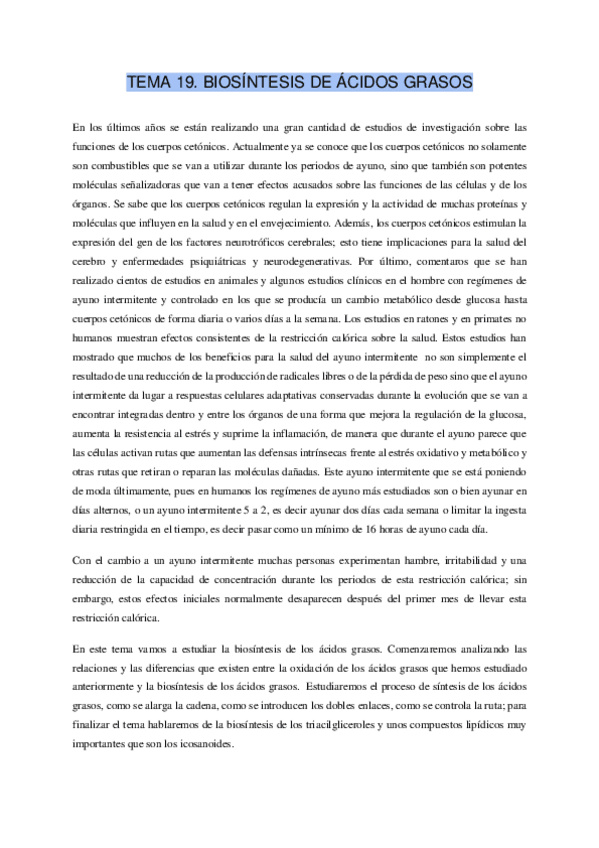 TEMA 19. BIOSÍNTESIS DE ÁCIDOS GRASOS

En los últimos años se están realizando una gran cantidad de estudios de investigación sobre las funciones de los cuerpos cetónicos. Actualmente ya se conoce que los cuerpos cetónicos no solamente son combustibles que se van a utilizar durante los periodos de ayuno, sino que también son potentes moléculas señalizadoras que van a tener efectos acusados sobre las funciones de las células y de los órganos. Se sabe que los cuerpos cetónicos regulan la expresión y la actividad de muchas proteínas y moléculas que influyen en la salud y en el envejecimiento. Además, los cuerpos cetónicos estimulan la expresión del gen de los factores neurotróficos cerebrales; esto tiene implicaciones para la salud del cerebro y enfermedades psiquiátricas y neurodegenerativas. Por último, comentaros que se han realizado cientos de estudios en animales y algunos estudios clínicos en el hombre con regímenes de ayuno intermitente y controlado en los que se producía un cambio metabólico desde glucosa hasta cuerpos cetónicos de forma diaria o varios días a la semana. Los estudios en ratones y en primates no humanos muestran efectos consistentes de la restricción calórica sobre la salud. Estos estudios han mostrado que muchos de los beneficios para la salud del ayuno intermitente no son simplemente el resultado de una reducción de la producción de radicales libres o de la pérdida de peso sino que el ayuno intermitente da lugar a respuestas celulares adaptativas conservadas durante la evolución que se van a encontrar integradas dentro y entre los órganos de una forma que mejora la regulación de la glucosa, aumenta la resistencia al estrés y suprime la inflamación, de manera que durante el ayuno parece que las células activan rutas que aumentan las defensas intrínsecas frente al estrés oxidativo y metabólico y otras rutas que retiran o reparan las moléculas dañadas. Este ayuno intermitente que se está poniendo de moda últimamente, pues en humanos los regímenes de ayuno más estudiados son o bien ayunar en días alternos, o un ayuno intermitente 5 a 2, es decir ayunar dos días cada semana o limitar la ingesta diaria restringida en el tiempo, es decir pasar como un mínimo de 16 horas de ayuno cada día.

Con el cambio a un ayuno intermitente muchas personas experimentan hambre, irritabilidad y una reducción de la capacidad de concentración durante los periodos de esta restricción calórica; sin embargo, estos efectos iniciales normalmente desaparecen después del primer mes de llevar esta restricción calórica.

En este tema vamos a estudiar la biosíntesis de los ácidos grasos. Comenzaremos analizando las relaciones y las diferencias que existen entre la oxidación de los ácidos grasos que hemos estudiado anteriormente y la biosíntesis de los ácidos grasos. Estudiaremos el proceso de síntesis de los ácidos grasos, como se alarga la cadena, como se introducen los dobles enlaces, como se controla la ruta; para finalizar el tema hablaremos de la biosíntesis de los triacilgliceroles y unos compuestos lipídicos muy importantes que son los icosanoides.